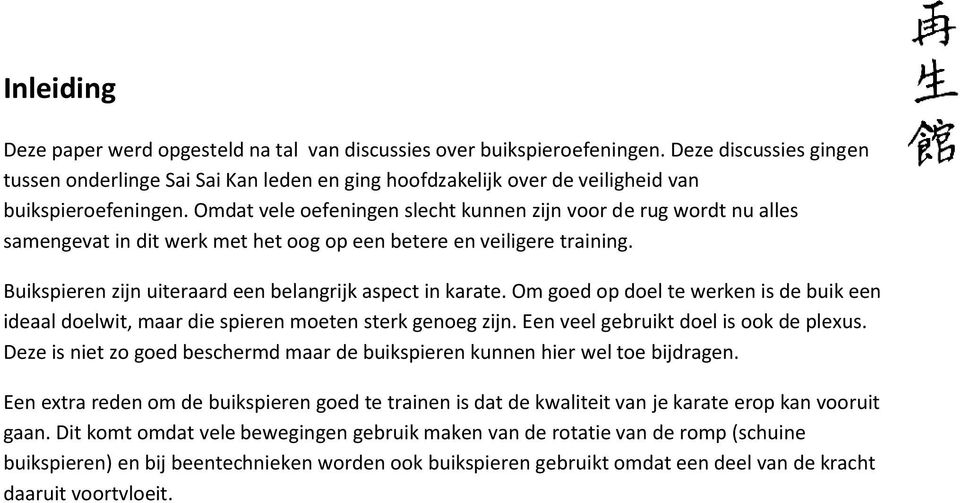 再生館

Inleiding

Deze paper werd opgesteld na tal  van discussies over buikspieroefeningen. Deze discussies gingen tussen onderlinge Sai Sai Kan leden en ging hoofdzakelijk over de veiligheid van buikspieroefeningen. Omdat vele oefeningen slecht kunnen zijn voor de rug wordt nu alles samengevat in dit werk met het oog op een betere en veiligere training.

Buikspieren zijn uiteraard een belangrijk aspect in karate. Om goed op doel te werken is de buik een ideaal doelwit, maar die spieren moeten sterk genoeg zijn. Een veel gebruikt doel is ook de plexus. Deze is niet zo goed beschermd maar de buikspieren kunnen hier wel toe bijdragen.

Een extra reden om de buikspieren goed te trainen is dat de kwaliteit van je karate erop kan vooruit gaan. Dit komt omdat vele bewegingen gebruik maken van de rotatie van de romp (schuine buikspieren) en bij beentechnieken worden ook buikspieren gebruikt omdat een deel van de kracht daaruit voortvloeit.